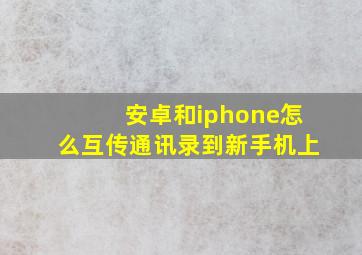 安卓和iphone怎么互传通讯录到新手机上